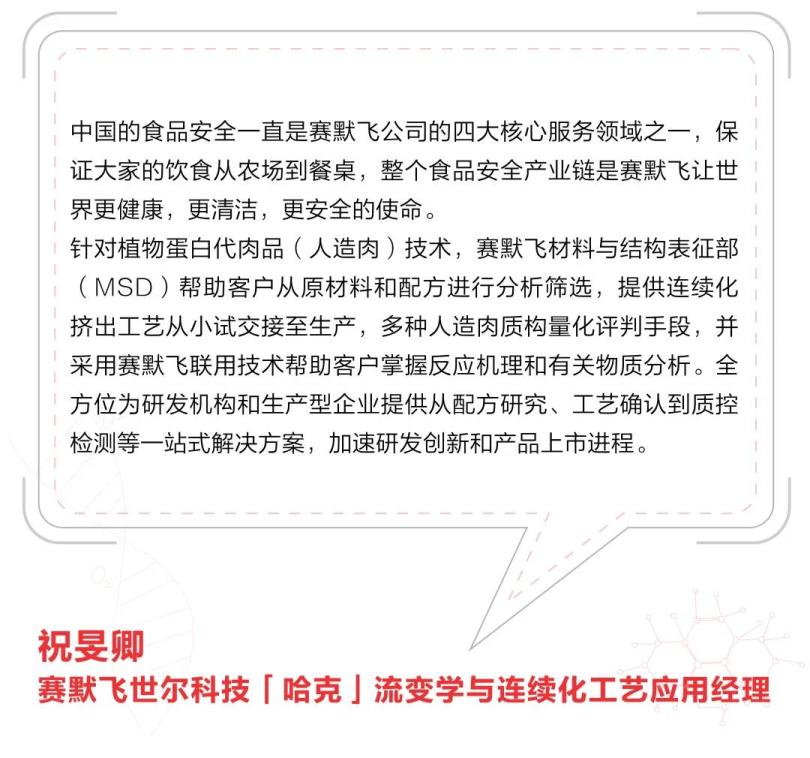 中国的食品安全一直是赛默飞公司的四大核心服务领域之一，保证大家的饮食从农场到餐桌，整个食品安全产业链是赛默飞让世界更健康，更清洁，更安全的使命。
针对植物蛋白代肉品（人造肉）技术，赛默飞材料与结构表征部（MSD）帮助客户从原材料和配方进行分析筛选，提供连续化挤出工艺从小试交接至生产，多种人造肉质构量化评判手段，并采用赛默飞联用技术帮助客户掌握反应机理和有关物质分析。全方位为研发机构和生产型企业提供从配方研究、工艺确认到质控检测等一站式解决方案，加速研发创新和产品上市进程。

祝旻卿
赛默飞世尔科技「哈克」流变学与连续化工艺应用经理